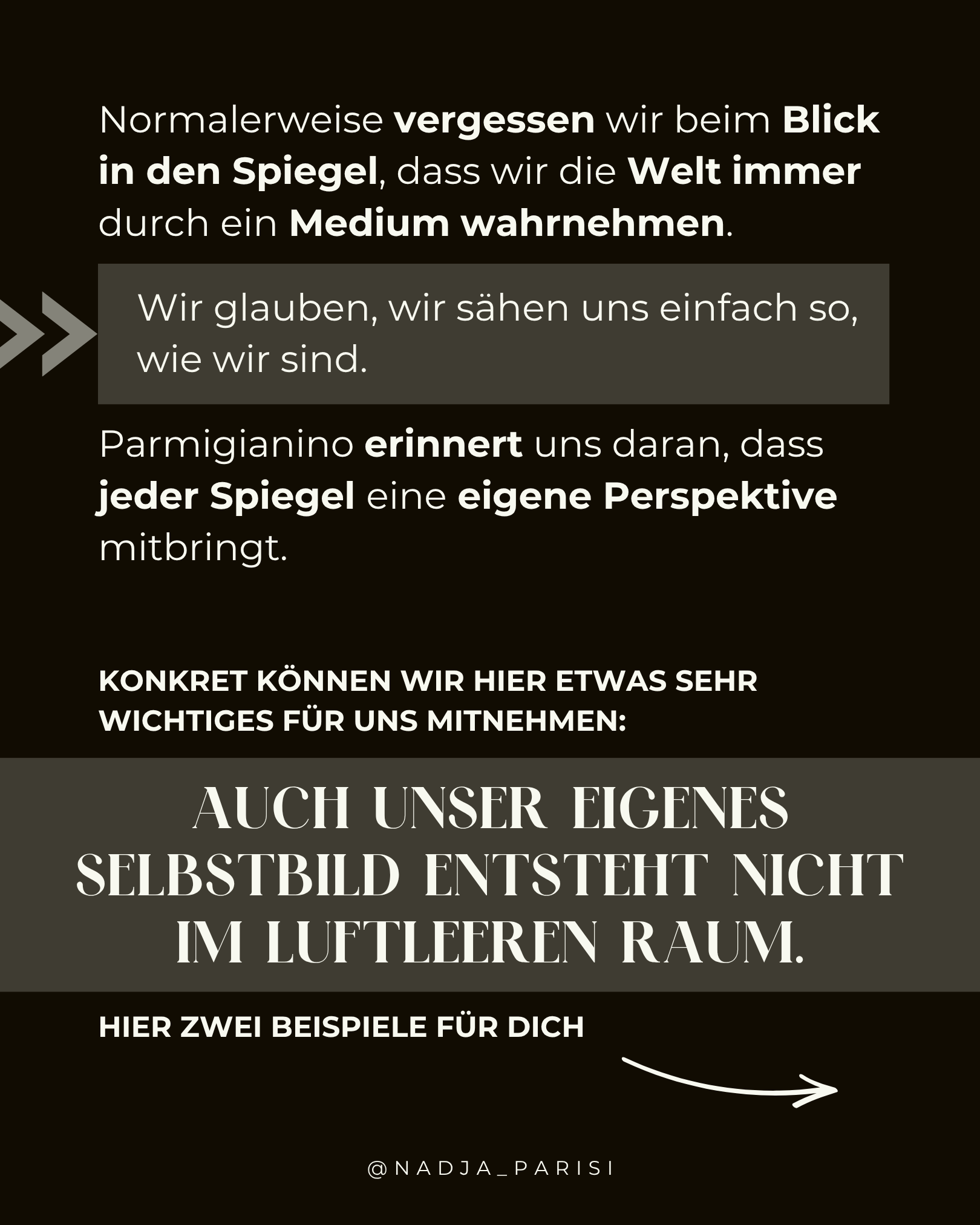 Normalerweise vergessen wir beim Blick in den Spiegel, dass wir die Welt immer durch ein Medium wahrnehmen.

Wir glauben, wir sähen uns einfach so, wie wir sind.

Parmigianino erinnert uns daran, dass jeder Spiegel eine eigene Perspektive mitbringt.

KONKRET KÖNNEN WIR HIER ETWAS SEHR WICHTIGES FÜR UNS MITNEHMEN:

AUCH UNSER EIGENES SELBSTBILD ENTSTEHT NICHT IM LUFTLEEREN RAUM.

HIER ZWEI BEISPIELE FÜR DICH

@NADJA_PARISI